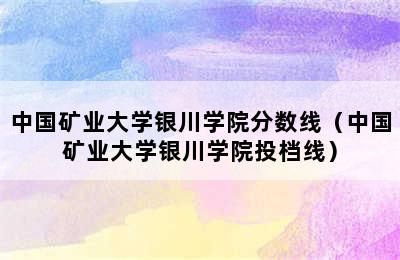 中国矿业大学银川学院分数线（中国矿业大学银川学院投档线）